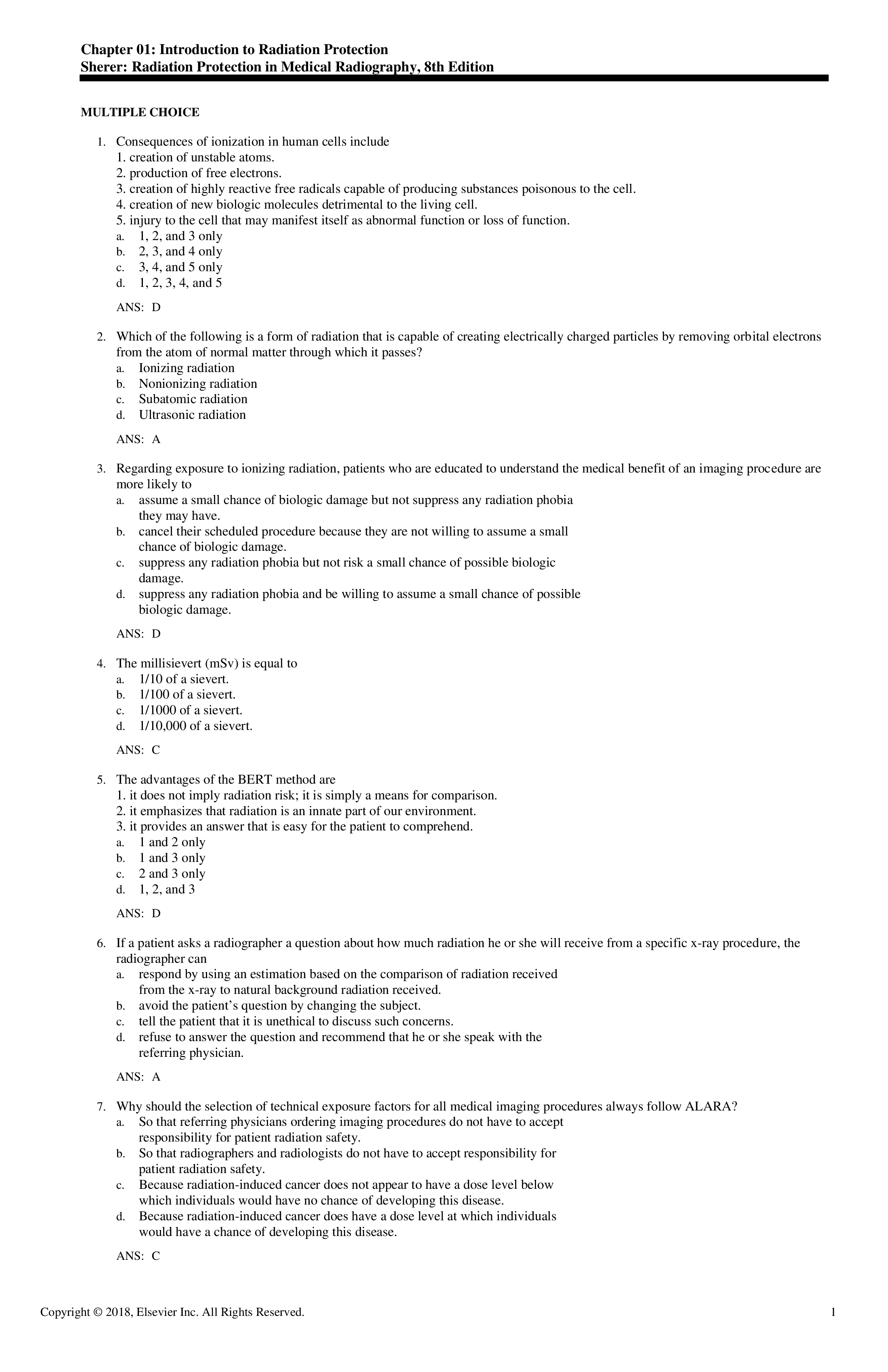 Chapter 01: Introduction to Radiation Protection
Sherer: Radiation Protection in Medical Radiography, 8th Edition

MULTIPLE CHOICE

1. Consequences of ionization in human cells include
1. creation of unstable atoms.
2. production of free electrons.
3. creation of highly reactive free radicals capable of producing substances poisonous to the cell.
4. creation of new biologic molecules detrimental to the living cell.
5. injury to the cell that may manifest itself as abnormal function or loss of function.
a. 1, 2, and 3 only
b. 2, 3, and 4 only
c. 3, 4, and 5 only
d. 1, 2, 3, 4, and 5

ANS: D

2. Which of the following is a form of radiation that is capable of creating electrically charged particles by removing orbital electrons from the atom of normal matter through which it passes?
a. Ionizing radiation
b. Nonionizing radiation
c. Subatomic radiation
d. Ultrasonic radiation

ANS: A

3. Regarding exposure to ionizing radiation, patients who are educated to understand the medical benefit of an imaging procedure are more likely to
a. assume a small chance of biologic damage but not suppress any radiation phobia they may have.
b. cancel their scheduled procedure because they are not willing to assume a small chance of biologic damage.
c. suppress any radiation phobia but not risk a small chance of possible biologic damage.
d. suppress any radiation phobia and be willing to assume a small chance of possible biologic damage.

ANS: D

4. The millisievert (mSv) is equal to
a. 1/10 of a sievert.
b. 1/100 of a sievert.
c. 1/1000 of a sievert.
d. 1/10,000 of a sievert.

ANS: C

5. The advantages of the BERT method are
1. it does not imply radiation risk; it is simply a means for comparison.
2. it emphasizes that radiation is an innate part of our environment.
3. it provides an answer that is easy for the patient to comprehend.
a. 1 and 2 only
b. 1 and 3 only
c. 2 and 3 only
d. 1, 2, and 3

ANS: D

6. If a patient asks a radiographer a question about how much radiation he or she will receive from a specific x-ray procedure, the radiographer can
a. respond by using an estimation based on the comparison of radiation received from the x-ray to natural background radiation received.
b. avoid the patient’s question by changing the subject.
c. tell the patient that it is unethical to discuss such concerns.
d. refuse to answer the question and recommend that he or she speak with the referring physician.

ANS: A

7. Why should the selection of technical exposure factors for all medical imaging procedures always follow ALARA?
a. So that referring physicians ordering imaging procedures do not have to accept responsibility for patient radiation safety.
b. So that radiographers and radiologists do not have to accept responsibility for patient radiation safety.
c. Because radiation-induced cancer does not appear to have a dose level below which individuals would have no chance of developing this disease.
d. Because radiation-induced cancer does have a dose level at which individuals would have a chance of developing this disease.

ANS: C

Copyright © 2018, Elsevier Inc. All Rights Reserved. 1